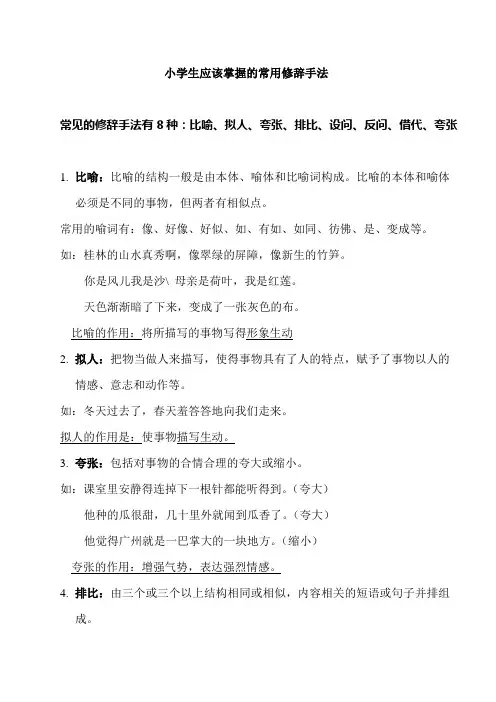 小学生应该掌握的常用修辞手法

常见的修辞手法有 8 种：比喻、拟人、夸张、排比、设问、反问、借代、夸张

1. 比喻：比喻的结构一般是由本体、喻体和比喻词构成。比喻的本体和喻体必须是不同的事物，但两者有相似点。

常用的喻词有：像、好像、好似、如、有如、如同、彷佛、是、变成等。

如：桂林的山水真秀啊，像翠绿的屏障，像新生的竹笋。

你是风儿我是沙\ 母亲是荷叶，我是红莲。

天色渐渐暗了下来，变成了一张灰色的布。

比喻的作用：将所描写的事物写得形象生动

2. 拟人：把物当做人来描写，使得事物具有了人的特点，赋予了事物以人的情感、意志和动作等。

如：冬天过去了，春天羞答答地向我们走来。

拟人的作用是：使事物描写生动。

3. 夸张：包括对事物的合情合理的夸大或缩小。

如：课室里安静得连掉下一根针都能听得到。（夸大）

他种的瓜很甜，几十里外就闻到瓜香了。（夸大）

他觉得广州就是一巴掌大的一块地方。（缩小）

夸张的作用：增强气势，表达强烈情感。

4. 排比：由三个或三个以上结构相同或相似，内容相关的短语或句子并排组成。